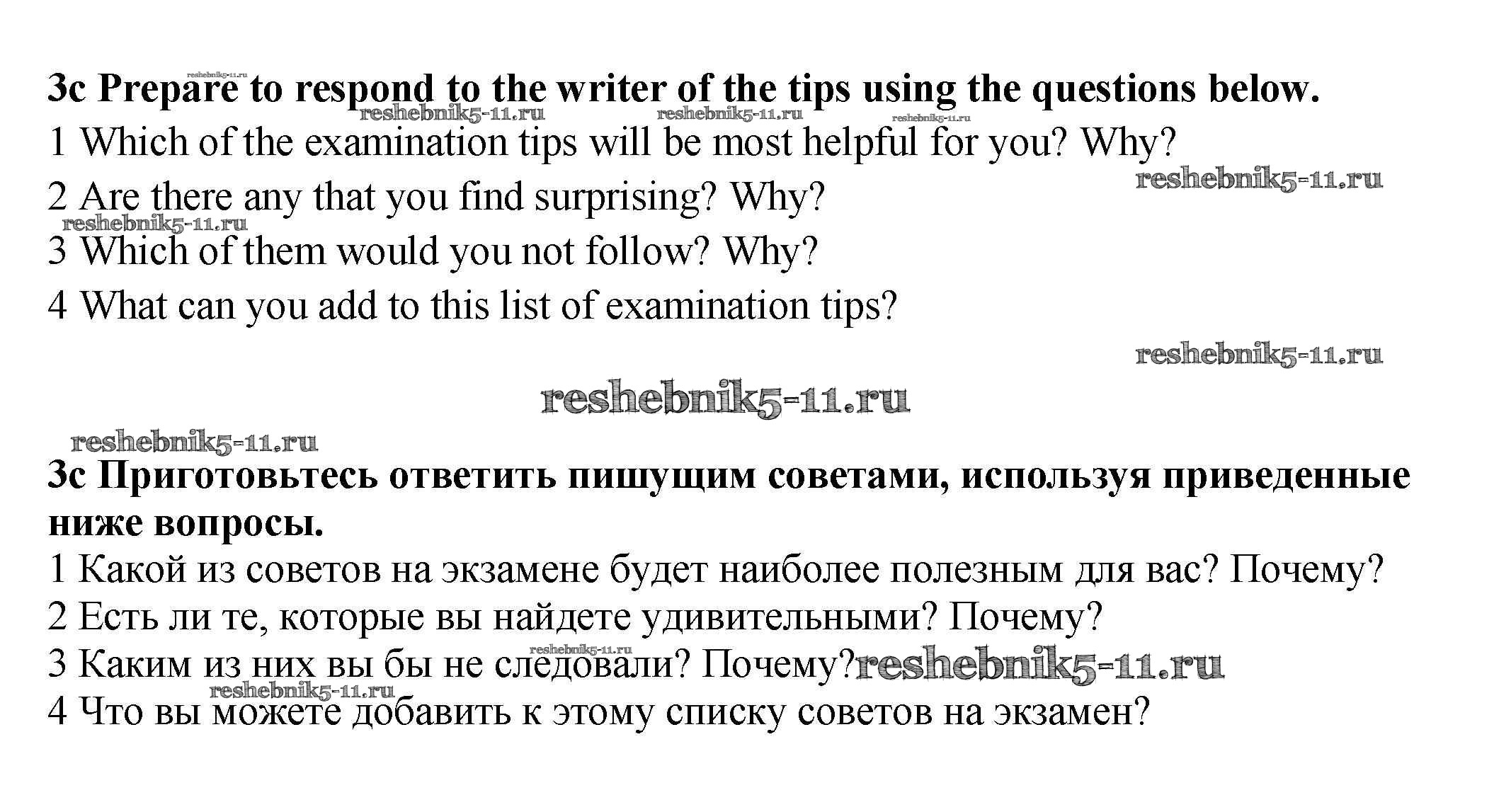 3c Prepare to respond to the writer of the tips using the questions below.

1 Which of the examination tips will be most helpful for you? Why?

2 Are there any that you find surprising? Why?

3 Which of them would you not follow? Why?

4 What can you add to this list of examination tips?

3c Приготовьтесь ответить пишущим советами, используя приведенные ниже вопросы.

1 Какой из советов на экзамене будет наиболее полезным для вас? Почему?

2 Есть ли те, которые вы найдете удивительными? Почему?

3 Каким из них вы бы не следовали? Почему?

4 Что вы можете добавить к этому списку советов на экзамен?

reshebnik5-11.ru